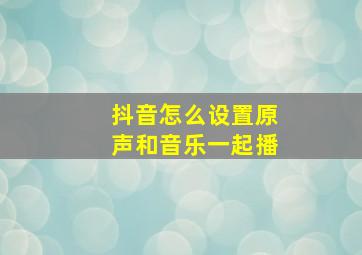 抖音怎么设置原声和音乐一起播